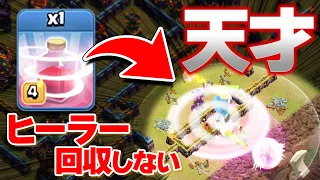 x1

4

天才

ヒーラー
回収しない